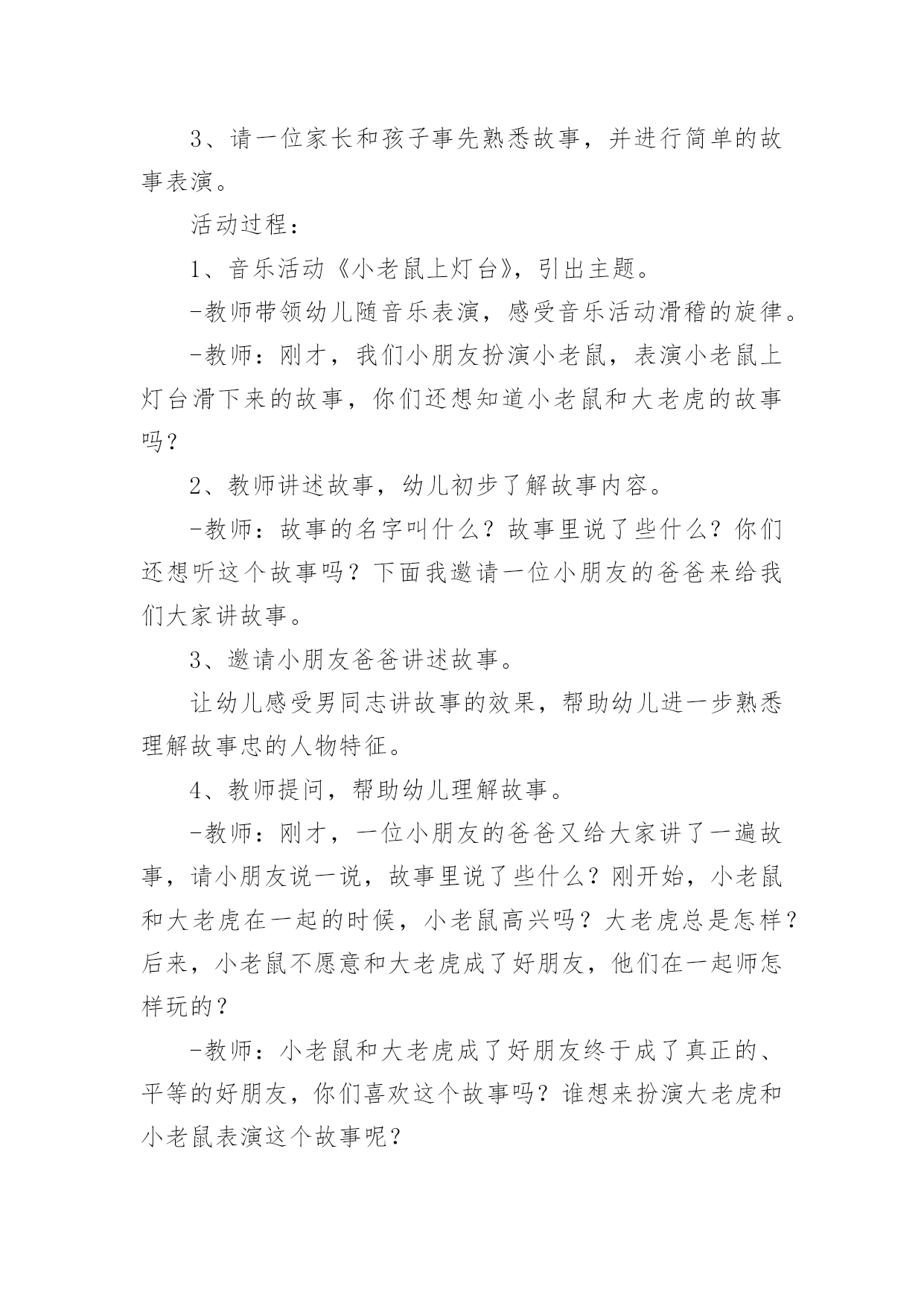 3、请一位家长和孩子事先熟悉故事，并进行简单的故事表演。

活动过程：

1、音乐活动《小老鼠上灯台》，引出主题。

-教师带领幼儿随音乐表演，感受音乐活动滑稽的旋律。

-教师：刚才，我们小朋友扮演小老鼠，表演小老鼠上灯台滑下来的故事，你们还想知道小老鼠和大老虎的故事吗？

2、教师讲述故事，幼儿初步了解故事内容。

-教师：故事的名字叫什么？故事里说了些什么？你们还想听这个故事吗？下面我邀请一位小朋友的爸爸来给我们大家讲故事。

3、邀请小朋友爸爸讲述故事。

让幼儿感受男同志讲故事的效果，帮助幼儿进一步熟悉理解故事忠的人物特征。

4、教师提问，帮助幼儿理解故事。

-教师：刚才，一位小朋友的爸爸又给大家讲了一遍故事，请小朋友说一说，故事里说了些什么？刚开始，小老鼠和大老虎在一起的时候，小老鼠高兴吗？大老虎总是怎样？后来，小老鼠不愿意和大老虎成了好朋友，他们在一起师怎样玩的？

-教师：小老鼠和大老虎成了好朋友终于成了真正的、平等的好朋友，你们喜欢这个故事吗？谁想来扮演大老虎和小老鼠表演这个故事呢？